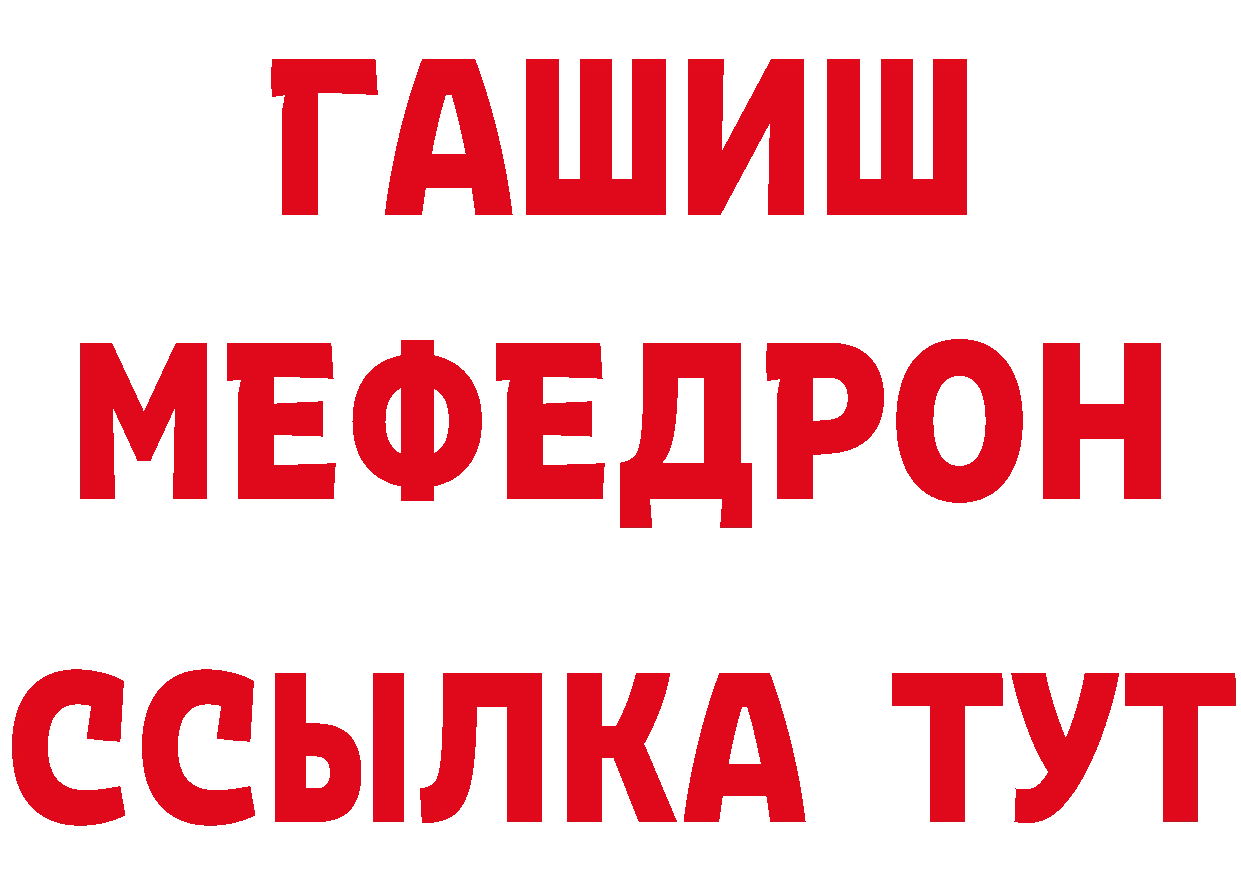 ГАШИШ
МЕФЕДРОН
ССЫЛКА ТУТ